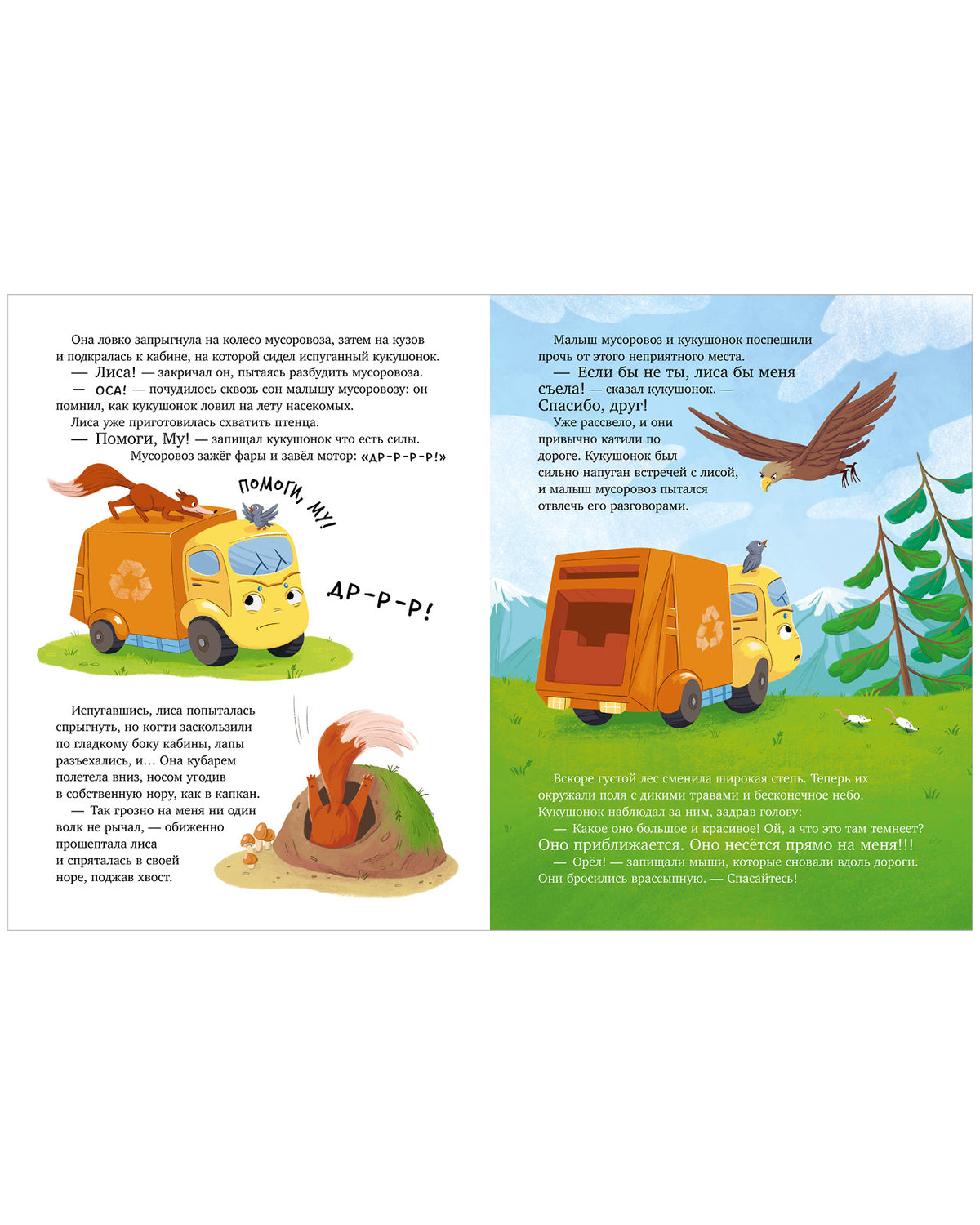 Она ловко запрыгнула на колесо мусоровоза, затем на кузов и подкралась к кабине, на которой сидел испуганный кукушонок.

— Лиса! — закричал он, пытаясь разбудить мусоровоза.

— ОСА! — почудилось сквозь сон малышу мусоровозу: он помнил, как кукушонок ловил на лету насекомых.

Лиса уже приготовилась схватить птенца.

— Помоги, Му! — запищал кукушонок что есть силы.

Мусоровоз зажёг фары и завёл мотор: «ДР-Р-Р-Р!»

ПОМОГИ, МУ!

ДР-Р-Р!

Испугавшись, лиса попыталась спрыгнуть, но когти заскользили по гладкому боку кабины, лапы разъехались, и… Она кубарем полетела вниз, носом угодив в собственную нору, как в капкан.

— Так грозно на меня ни один волк не рычал, — обиженно прошептала лиса и спряталась в своей норе, поджав хвост.

Малыш мусоровоз и кукушонок поспешили прочь от этого неприятного места.

— Если бы не ты, лиса бы меня съела! — сказал кукушонок. — Спасибо, друг!

Уже рассвело, и они привычно катили по дороге. Кукушонок был сильно напуган встречей с лисой, и малыш мусоровоз пытался отвлечь его разговорами.

Вскоре густой лес сменила широкая степь. Теперь их окружали поля с дикими травами и бесконечное небо. Кукушонок наблюдал за ним, задрав голову:

— Какое оно большое и красивое! Ой, а что это там темнеет? Оно приближается. Оно несётся прямо на меня!!!

— Орёл! — запищали мыши, которые сновали вдоль дороги. Они бросились врассыпную. — Спасайтесь!